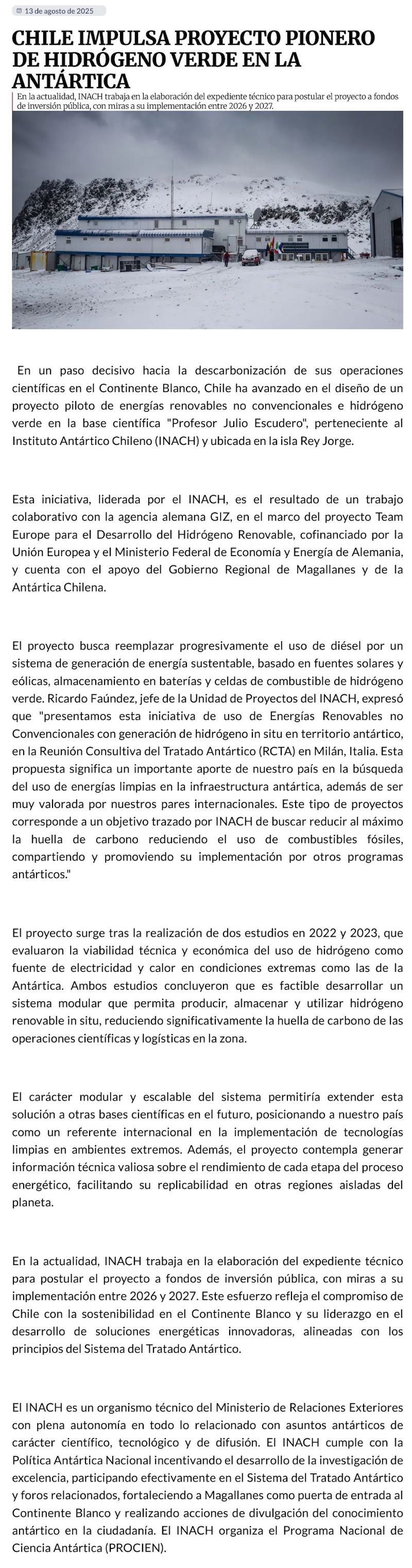 13 de agosto de 2025

CHILE IMPULSA PROYECTO PIONERO DE HIDRÓGENO VERDE EN LA ANTÁRTICA

En la actualidad, INACH trabaja en la elaboración del expediente técnico para postular el proyecto a fondos de inversión pública, con miras a su implementación entre 2026 y 2027.

En un paso decisivo hacia la descarbonización de sus operaciones científicas en el Continente Blanco, Chile ha avanzado en el diseño de un proyecto piloto de energías renovables no convencionales e hidrógeno verde en la base científica "Profesor Julio Escudero", perteneciente al Instituto Antártico Chileno (INACH) y ubicada en la isla Rey Jorge.

Esta iniciativa, liderada por el INACH, es el resultado de un trabajo colaborativo con la agencia alemana GIZ, en el marco del proyecto Team Europe para el Desarrollo del Hidrógeno Renovable, cofinanciado por la Unión Europea y el Ministerio Federal de Economía y Energía de Alemania, y cuenta con el apoyo del Gobierno Regional de Magallanes y de la Antártica Chilena.

El proyecto busca reemplazar progresivamente el uso de diésel por un sistema de generación de energía sustentable, basado en fuentes solares y eólicas, almacenamiento en baterías y celdas de combustible de hidrógeno verde. Ricardo Faúndez, jefe de la Unidad de Proyectos del INACH, expresó que "presentamos esta iniciativa de uso de Energías Renovables no Convencionales con generación de hidrógeno in situ en territorio antártico, en la Reunión Consultiva del Tratado Antártico (RCTA) en Milán, Italia. Esta propuesta significa un importante aporte de nuestro país en la búsqueda del uso de energías limpias en la infraestructura antártica, además de ser muy valorada por nuestros pares internacionales. Este tipo de proyectos corresponde a un objetivo trazado por INACH de buscar reducir al máximo la huella de carbono reduciendo el uso de combustibles fósiles, compartiendo y promoviendo su implementación por otros programas antárticos."

El proyecto surge tras la realización de dos estudios en 2022 y 2023, que evaluaron la viabilidad técnica y económica del uso de hidrógeno como fuente de electricidad y calor en condiciones extremas como las de la Antártica. Ambos estudios concluyeron que es factible desarrollar un sistema modular que permita producir, almacenar y utilizar hidrógeno renovable in situ, reduciendo significativamente la huella de carbono de las operaciones científicas y logísticas en la zona.

El carácter modular y escalable del sistema permitiría extender esta solución a otras bases científicas en el futuro, posicionando a nuestro país como un referente internacional en la implementación de tecnologías limpias en ambientes extremos. Además, el proyecto contempla generar información técnica valiosa sobre el rendimiento de cada etapa del proceso energético, facilitando su replicabilidad en otras regiones aisladas del planeta.

En la actualidad, INACH trabaja en la elaboración del expediente técnico para postular el proyecto a fondos de inversión pública, con miras a su implementación entre 2026 y 2027. Este esfuerzo refleja el compromiso de Chile con la sostenibilidad en el Continente Blanco y su liderazgo en el desarrollo de soluciones energéticas innovadoras, alineadas con los principios del Sistema del Tratado Antártico.

El INACH es un organismo técnico del Ministerio de Relaciones Exteriores con plena autonomía en todo lo relacionado con asuntos antárticos de carácter científico, tecnológico y de difusión. El INACH cumple con la Política Antártica Nacional incentivando el desarrollo de la investigación de excelencia, participando efectivamente en el Sistema del Tratado Antártico y foros relacionados, fortaleciendo a Magallanes como puerta de entrada al Continente Blanco y realizando acciones de divulgación del conocimiento antártico en la ciudadanía. El INACH organiza el Programa Nacional de Ciencia Antártica (PROCIEN).